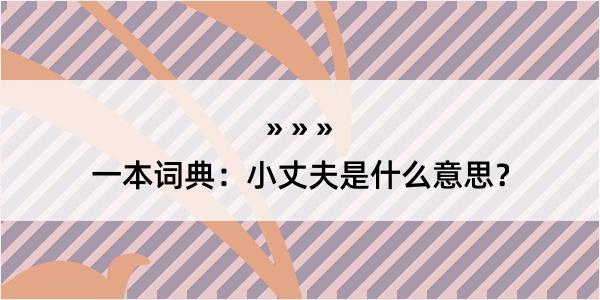 » » »

一本词典：小丈夫是什么意思？